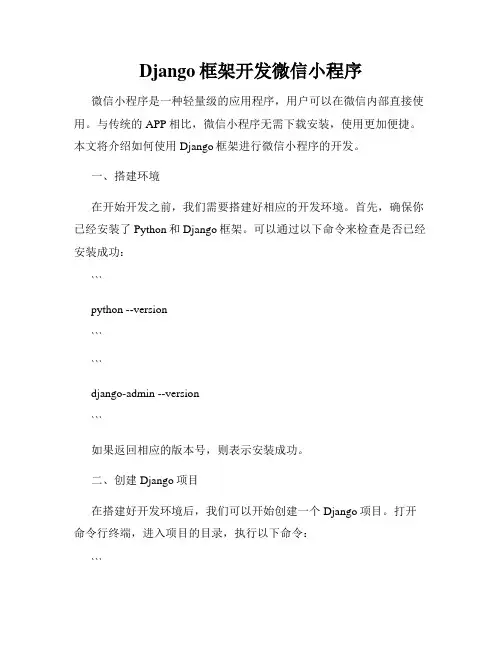 Django 框架开发微信小程序

微信小程序是一种轻量级的应用程序，用户可以在微信内部直接使用。与传统的 APP 相比，微信小程序无需下载安装，使用更加便捷。本文将介绍如何使用 Django 框架进行微信小程序的开发。

一、搭建环境

在开始开发之前，我们需要搭建好相应的开发环境。首先，确保你已经安装了 Python 和 Django 框架。可以通过以下命令来检查是否已经安装成功：

```

python --version

```

```

django-admin --version

```

如果返回相应的版本号，则表示安装成功。

二、创建 Django 项目

在搭建好开发环境后，我们可以开始创建一个 Django 项目。打开命令行终端，进入项目的目录，执行以下命令：

```